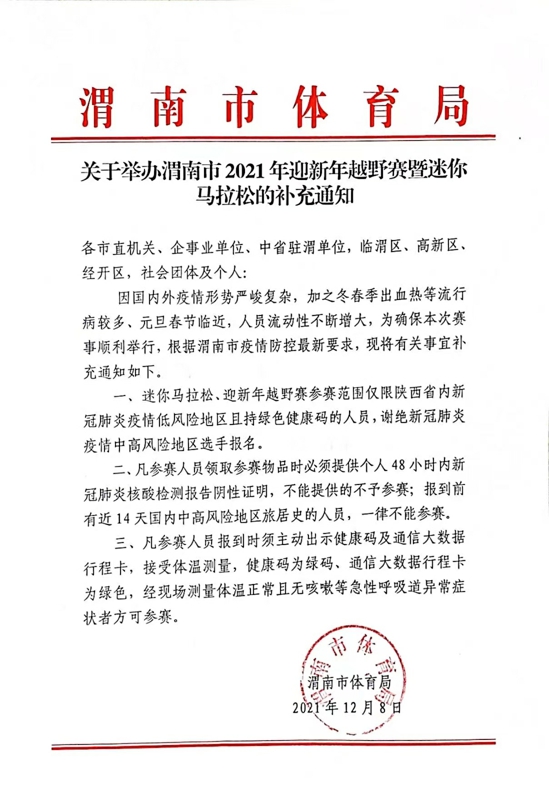 渭南市体育局

关于举办渭南市 2021 年迎新年越野赛暨迷你马拉松的补充通知

各市直机关、企事业单位、中省驻渭单位，临渭区、高新区、经开区，社会团体及个人：

因国内外疫情形势严峻复杂，加之冬春季出血热等流行病较多、元旦春节临近，人员流动性不断增大，为确保本次赛事顺利举行，根据渭南市疫情防控最新要求，现将有关事宜补充通知如下。

一、迷你马拉松、迎新年越野赛参赛范围仅限陕西省内新冠肺炎疫情低风险地区且持绿色健康码的人员，谢绝新冠肺炎疫情中高风险地区选手报名。

二、凡参赛人员领取参赛物品时必须提供个人 48 小时内新冠肺炎核酸检测报告阴性证明，不能提供的不予参赛；报到前有近 14 天国内中高风险地区旅居史的人员，一律不能参赛。

三、凡参赛人员报到时须主动出示健康码及通信大数据行程卡，接受体温测量，健康码为绿码、通信大数据行程卡为绿色，经现场测量体温正常且无咳嗽等急性呼吸道异常症状者方可参赛。

渭南市体育局

渭南市体育局
2021 年 12 月 8 日